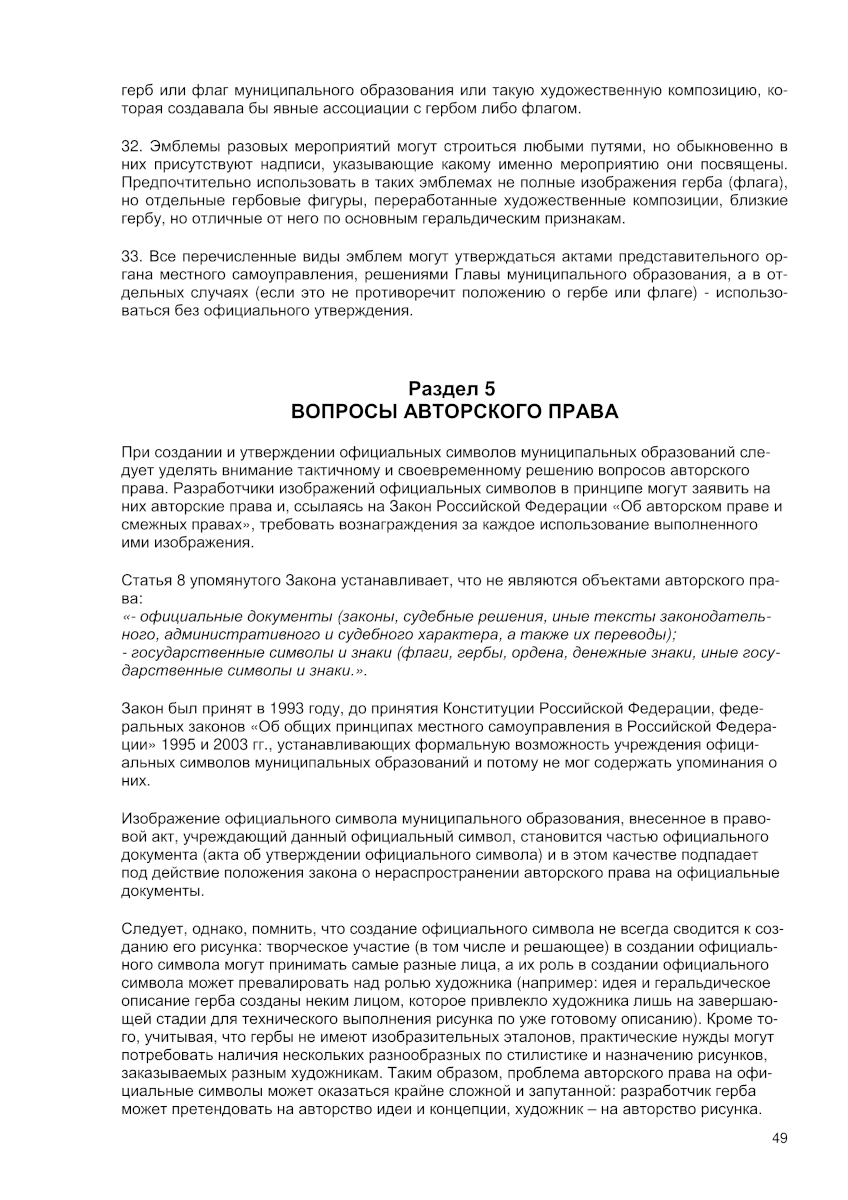 герб или флаг муниципального образования или такую художественную композицию, которая создавала бы явные ассоциации с гербом либо флагом.

32. Эмблемы разовых мероприятий могут строиться любыми путями, но обыкновенно в них присутствуют надписи, указывающие какому именно мероприятию они посвящены. Предпочтительно использовать в таких эмблемах не полные изображения герба (флага), но отдельные гербовые фигуры, переработанные художественные композиции, близкие гербу, но отличные от него по основным геральдическим признакам.

33. Все перечисленные виды эмблем могут утверждаться актами представительного органа местного самоуправления, решениями Главы муниципального образования, а в отдельных случаях (если это не противоречит положению о гербе или флаге) - использоваться без официального утверждения.

Раздел 5
ВОПРОСЫ АВТОРСКОГО ПРАВА

При создании и утверждении официальных символов муниципальных образований следует уделять внимание тактичному и своевременному решению вопросов авторского права. Разработчики изображений официальных символов в принципе могут заявить на них авторские права и, ссылаясь на Закон Российской Федерации «Об авторском праве и смежных правах», требовать вознаграждения за каждое использование выполненного ими изображения.

Статья 8 упомянутого Закона устанавливает, что не являются объектами авторского права:
«- официальные документы (законы, судебные решения, иные тексты законодательного, административного и судебного характера, а также их переводы);
- государственные символы и знаки (флаги, гербы, ордена, денежные знаки, иные государственные символы и знаки.».

Закон был принят в 1993 году, до принятия Конституции Российской Федерации, федеральных законов «Об общих принципах местного самоуправления в Российской Федерации» 1995 и 2003 гг., устанавливающих формальную возможность учреждения официальных символов муниципальных образований и потому не мог содержать упоминания о них.

Изображение официального символа муниципального образования, внесенное в правовой акт, учреждающий данный официальный символ, становится частью официального документа (акта об утверждении официального символа) и в этом качестве подпадает под действие положения закона о нераспространении авторского права на официальные документы.

Следует, однако, помнить, что создание официального символа не всегда сводится к созданию его рисунка: творческое участие (в том числе и решающее) в создании официального символа могут принимать самые разные лица, а их роль в создании официального символа может превалировать над ролью художника (например: идея и геральдическое описание герба созданы неким лицом, которое привлекло художника лишь на завершающей стадии для технического выполнения рисунка по уже готовому описанию). Кроме того, учитывая, что гербы не имеют изобразительных эталонов, практические нужды могут потребовать наличия нескольких разнообразных по стилистике и назначению рисунков, заказываемых разным художникам. Таким образом, проблема авторского права на официальные символы может оказаться крайне сложной и запутанной: разработчик герба может претендовать на авторство идеи и концепции, художник – на авторство рисунка.

49